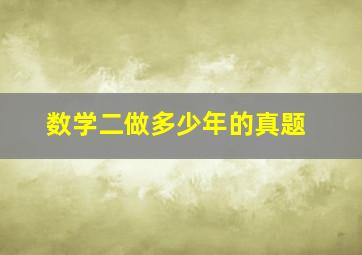 数学二做多少年的真题